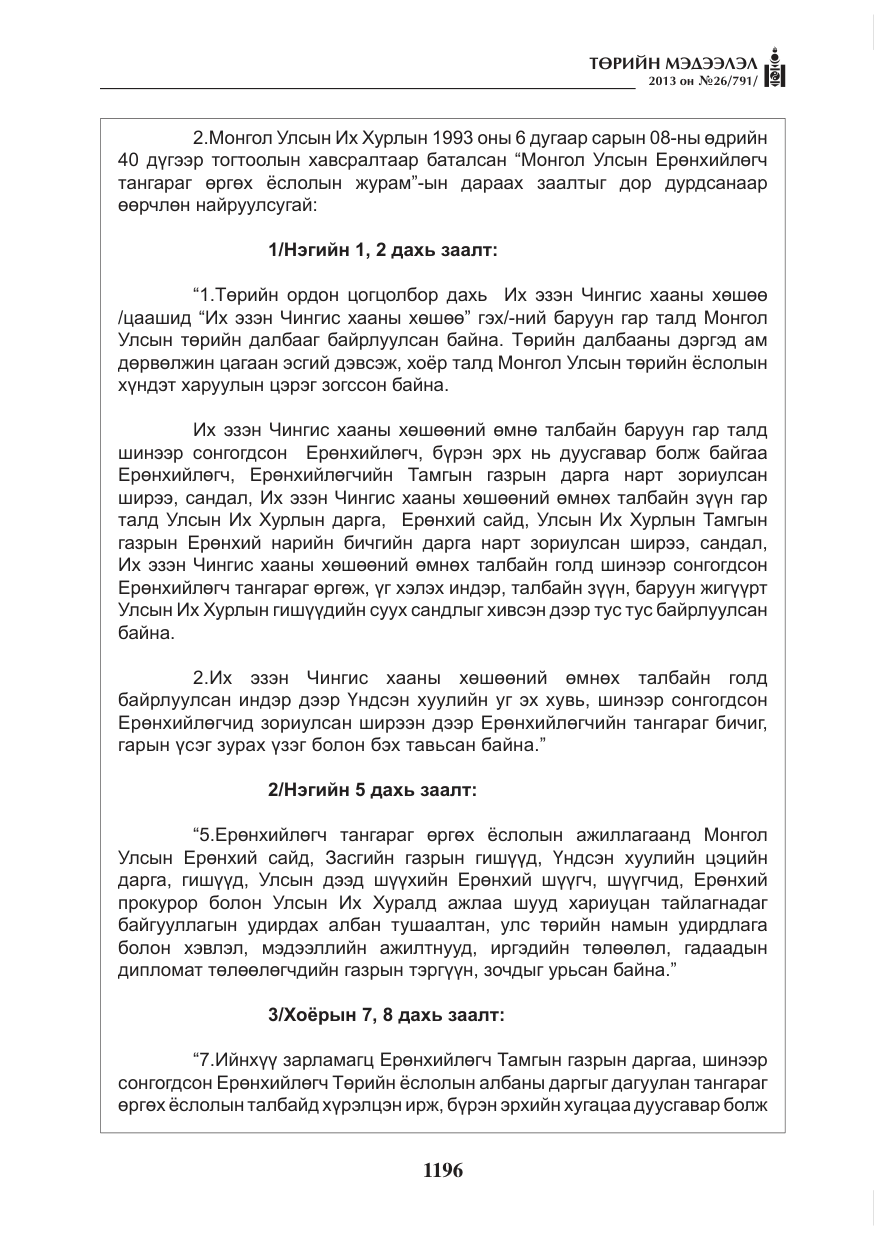 ТӨРИЙН МЭДЭЭЛЭЛ
2013 он №26/791/

2.Монгол Улсын Их Хурлын 1993 оны 6 дугаар сарын 08-ны өдрийн 40 дүгээр тогтоолын хавсралтаар баталсан "Монгол Улсын Ерөнхийлөгч тангараг өргөх ёслолын журам"-ын дараах заалтыг дор дурдсанаар өөрчлөн найруулсугай:

1/Нэгийн 1, 2 дахь заалт:

"1.Төрийн ордон цогцолбор дахь Их эзэн Чингис хааны хөшөө /цаашид "Их эзэн Чингис хааны хөшөө" гэх/-ний баруун гар талд Монгол Улсын төрийн далбааг байрлуулсан байна. Төрийн далбааны дэргэд ам дөрвөлжин цагаан эсгий дэвсэж, хоёр талд Монгол Улсын төрийн ёслолын хүндэт харуулын цэрэг зогссон байна.

Их эзэн Чингис хааны хөшөөний өмнө талбайн баруун гар талд шинээр сонгогдсон Ерөнхийлөгч, бүрэн эрх нь дуусгавар болж байгаа Ерөнхийлөгч, Ерөнхийлөгчийн Тамгын газрын дарга нарт зориулсан ширээ, сандал, Их эзэн Чингис хааны хөшөөний өмнөх талбайн зүүн гар талд Улсын Их Хурлын дарга, Ерөнхий сайд, Улсын Их Хурлын Тамгын газрын Ерөнхий нарийн бичгийн дарга нарт зориулсан ширээ, сандал, Их эзэн Чингис хааны хөшөөний өмнөх талбайн голд шинээр сонгогдсон Ерөнхийлөгч тангараг өргөж, үг хэлэх индэр, талбайн зүүн, баруун жигүүрт Улсын Их Хурлын гишүүдийн суух сандлыг хивсэн дээр тус тус байрлуулсан байна.

2.Их эзэн Чингис хааны хөшөөний өмнөх талбайн голд байрлуулсан индэр дээр Үндсэн хуулийн уг эх хувь, шинээр сонгогдсон Ерөнхийлөгчид зориулсан ширээн дээр Ерөнхийлөгчийн тангараг бичиг, гарын үсэг зурах үзэг болон бэх тавьсан байна."

2/Нэгийн 5 дахь заалт:

"5.Ерөнхийлөгч тангараг өргөх ёслолын ажиллагаанд Монгол Улсын Ерөнхий сайд, Засгийн газрын гишүүд, Үндсэн хуулийн цэцийн дарга, гишүүд, Улсын дээд шүүхийн Ерөнхий шүүгч, шүүгчид, Ерөнхий прокурор болон Улсын Их Хуралд ажлаа шууд хариуцан тайлагнадаг байгууллагын удирдах албан тушаалтан, улс төрийн намын удирдлага болон хэвлэл, мэдээллийн ажилтнууд, иргэдийн төлөөлөл, гадаадын дипломат төлөөлөгчдийн газрын тэргүүн, зочдыг урьсан байна."

3/Хоёрын 7, 8 дахь заалт:

"7.Ийнхүү зарламагц Ерөнхийлөгч Тамгын газрын даргаа, шинээр сонгогдсон Ерөнхийлөгч Төрийн ёслолын албаны даргыг дагуулан тангараг өргөх ёслолын талбайд хүрэлцэн ирж, бүрэн эрхийн хугацаа дуусгавар болж

1196